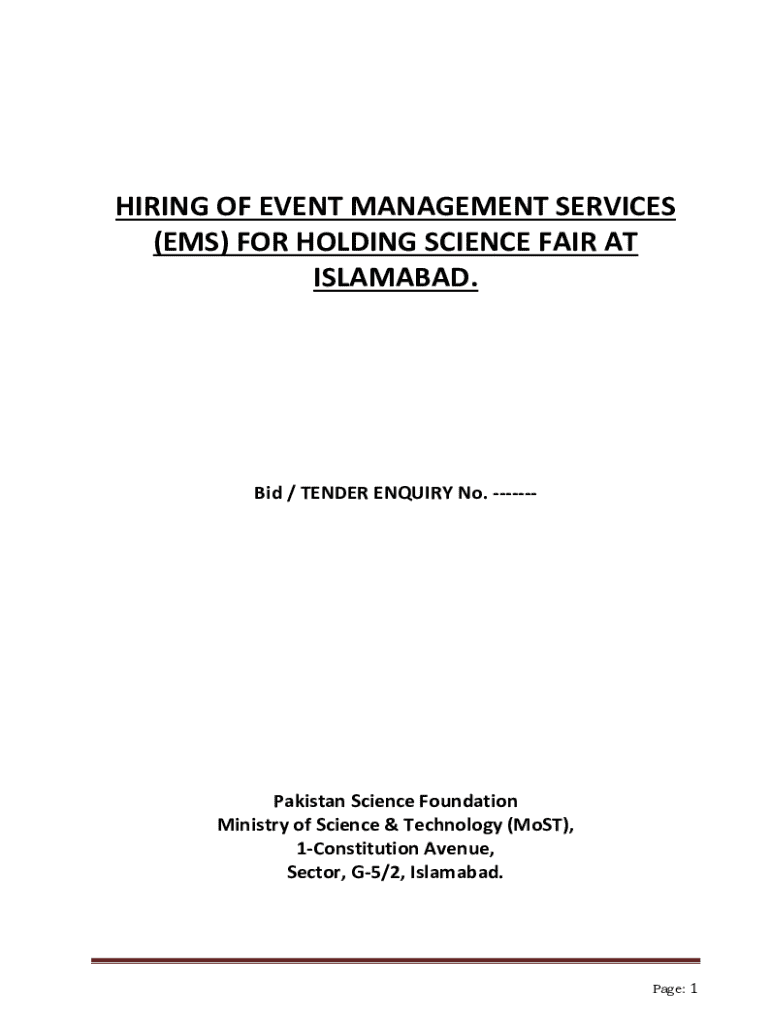 HIRING OF EVENT MANAGEMENT SERVICES (EMS) FOR HOLDING SCIENCE FAIR AT ISLAMABAD.

Bid / TENDER ENQUIRY No. -------

Pakistan Science Foundation
Ministry of Science & Technology (MoST),
1-Constitution Avenue,
Sector, G-5/2, Islamabad.

Page: 1